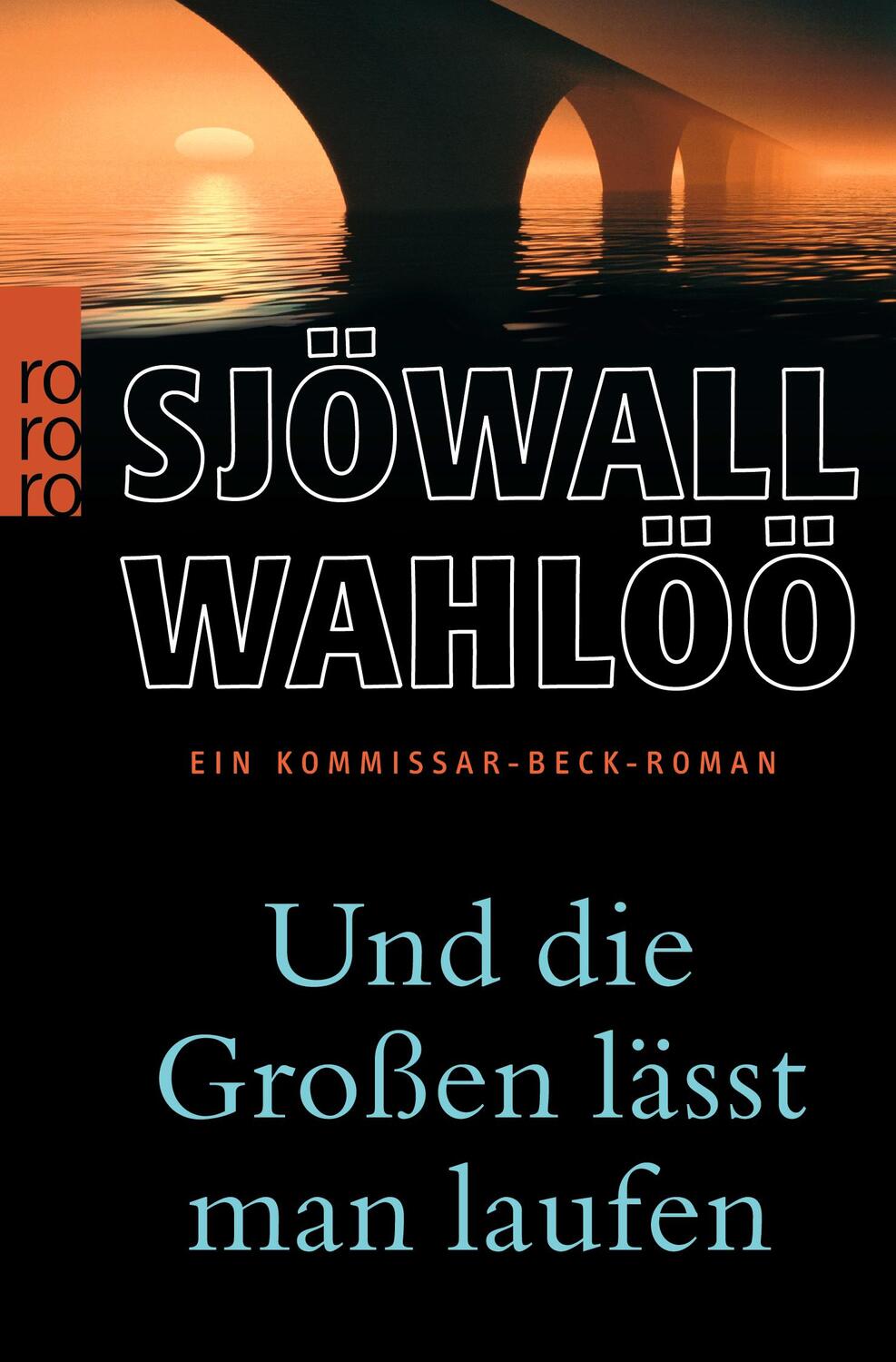 ro
ro
ro

SJÖWALL
WAHLÖÖ

EIN KOMMISSAR-BECK-ROMAN

Und die Großen lässt man laufen